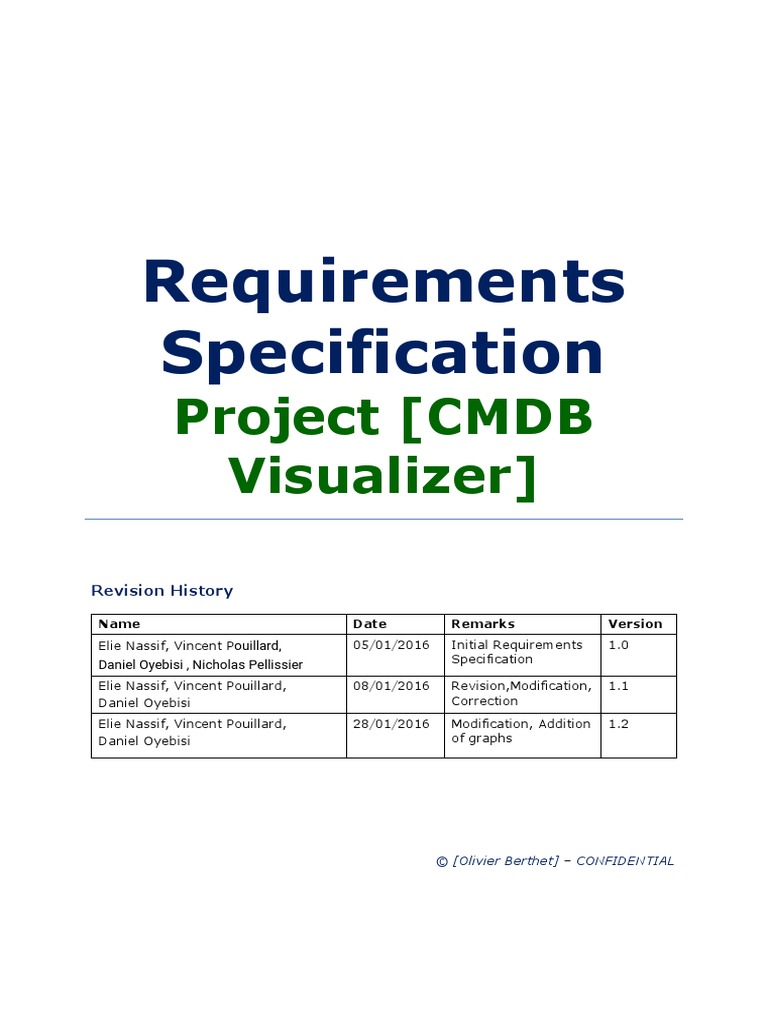 Requirements Specification

Project [CMDB Visualizer]

Revision History

| Name | Date | Remarks | Version |
|---|---|---|---|
| Elie Nassif, Vincent Pouillard, Daniel Oyebisi , Nicholas Pellissier | 05/01/2016 | Initial Requirements Specification | 1.0 |
| Elie Nassif, Vincent Pouillard, Daniel Oyebisi | 08/01/2016 | Revision,Modification, Correction | 1.1 |
| Elie Nassif, Vincent Pouillard, Daniel Oyebisi | 28/01/2016 | Modification, Addition of graphs | 1.2 |

© [Olivier Berthet] – CONFIDENTIAL